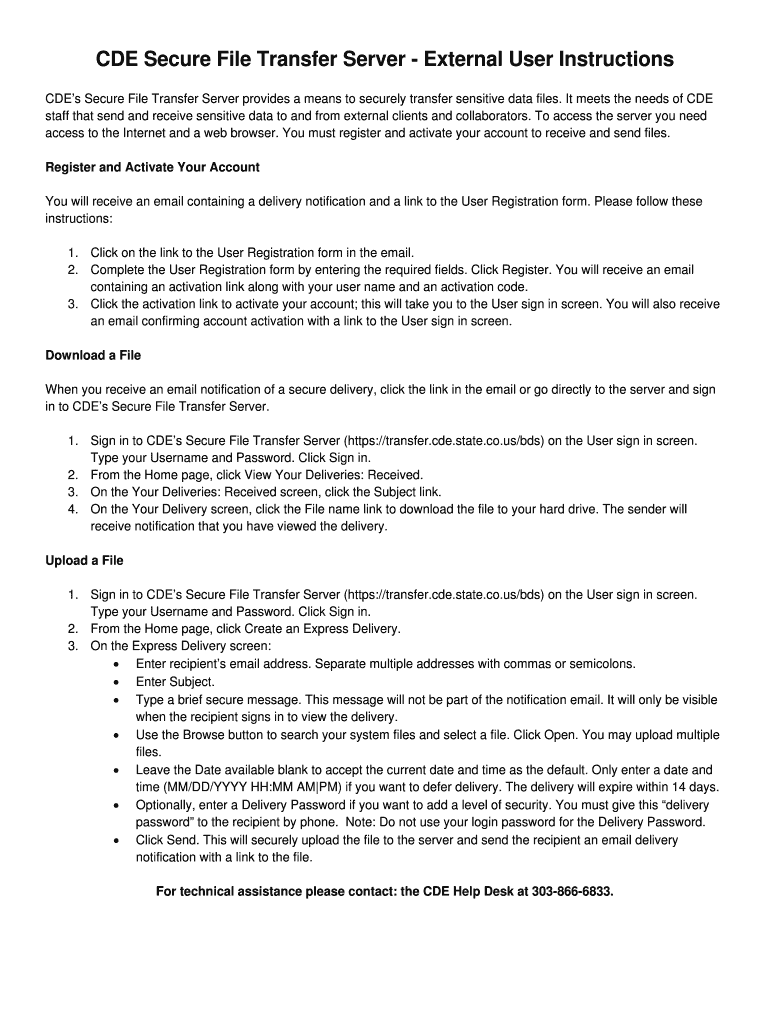 CDE Secure File Transfer Server - External User Instructions

CDE's Secure File Transfer Server provides a means to securely transfer sensitive data files. It meets the needs of CDE staff that send and receive sensitive data to and from external clients and collaborators. To access the server you need access to the Internet and a web browser. You must register and activate your account to receive and send files.

Register and Activate Your Account

You will receive an email containing a delivery notification and a link to the User Registration form. Please follow these instructions:

1. Click on the link to the User Registration form in the email.
2. Complete the User Registration form by entering the required fields. Click Register. You will receive an email containing an activation link along with your user name and an activation code.
3. Click the activation link to activate your account; this will take you to the User sign in screen. You will also receive an email confirming account activation with a link to the User sign in screen.

Download a File

When you receive an email notification of a secure delivery, click the link in the email or go directly to the server and sign in to CDE's Secure File Transfer Server.

1. Sign in to CDE's Secure File Transfer Server (https://transfer.cde.state.co.us/bds) on the User sign in screen. Type your Username and Password. Click Sign in.
2. From the Home page, click View Your Deliveries: Received.
3. On the Your Deliveries: Received screen, click the Subject link.
4. On the Your Delivery screen, click the File name link to download the file to your hard drive. The sender will receive notification that you have viewed the delivery.

Upload a File

1. Sign in to CDE's Secure File Transfer Server (https://transfer.cde.state.co.us/bds) on the User sign in screen. Type your Username and Password. Click Sign in.
2. From the Home page, click Create an Express Delivery.
3. On the Express Delivery screen:
• Enter recipient's email address. Separate multiple addresses with commas or semicolons.
• Enter Subject.
• Type a brief secure message. This message will not be part of the notification email. It will only be visible when the recipient signs in to view the delivery.
• Use the Browse button to search your system files and select a file. Click Open. You may upload multiple files.
• Leave the Date available blank to accept the current date and time as the default. Only enter a date and time (MM/DD/YYYY HH:MM AM|PM) if you want to defer delivery. The delivery will expire within 14 days.
• Optionally, enter a Delivery Password if you want to add a level of security. You must give this "delivery password" to the recipient by phone. Note: Do not use your login password for the Delivery Password.
• Click Send. This will securely upload the file to the server and send the recipient an email delivery notification with a link to the file.

For technical assistance please contact: the CDE Help Desk at 303-866-6833.